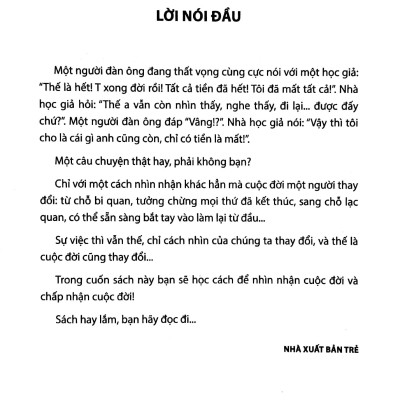 LỜI NÓI ĐẦU

Một người đàn ông đang thất vọng cùng cực nói với một học giả: "Thế là hết! T xong đời rồi! Tất cả tiền đã hết! Tôi đã mất tất cả!". Nhà học giả hỏi: "Thế a vẫn còn nhìn thấy, nghe thấy, đi lại... được đấy chứ?". Một người đàn ông đáp "Vâng!?". Nhà học giả nói: "Vậy thì tôi cho là cái gì anh cũng còn, chỉ có tiền là mất!".

Một câu chuyện thật hay, phải không bạn?

Chỉ với một cách nhìn nhận khác hẳn mà cuộc đời một người thay đổi: từ chỗ bi quan, tưởng chừng mọi thứ đã kết thúc, sang chỗ lạc quan, có thể sẵn sàng bắt tay vào làm lại từ đầu...

Sự việc thì vẫn thế, chỉ cách nhìn của chúng ta thay đổi, và thế là cuộc đời cũng thay đổi...

Trong cuốn sách này bạn sẽ học cách để nhìn nhận cuộc đời và chấp nhận cuộc đời!

Sách hay lắm, bạn hãy đọc đi...

NHÀ XUẤT BẢN TRẺ